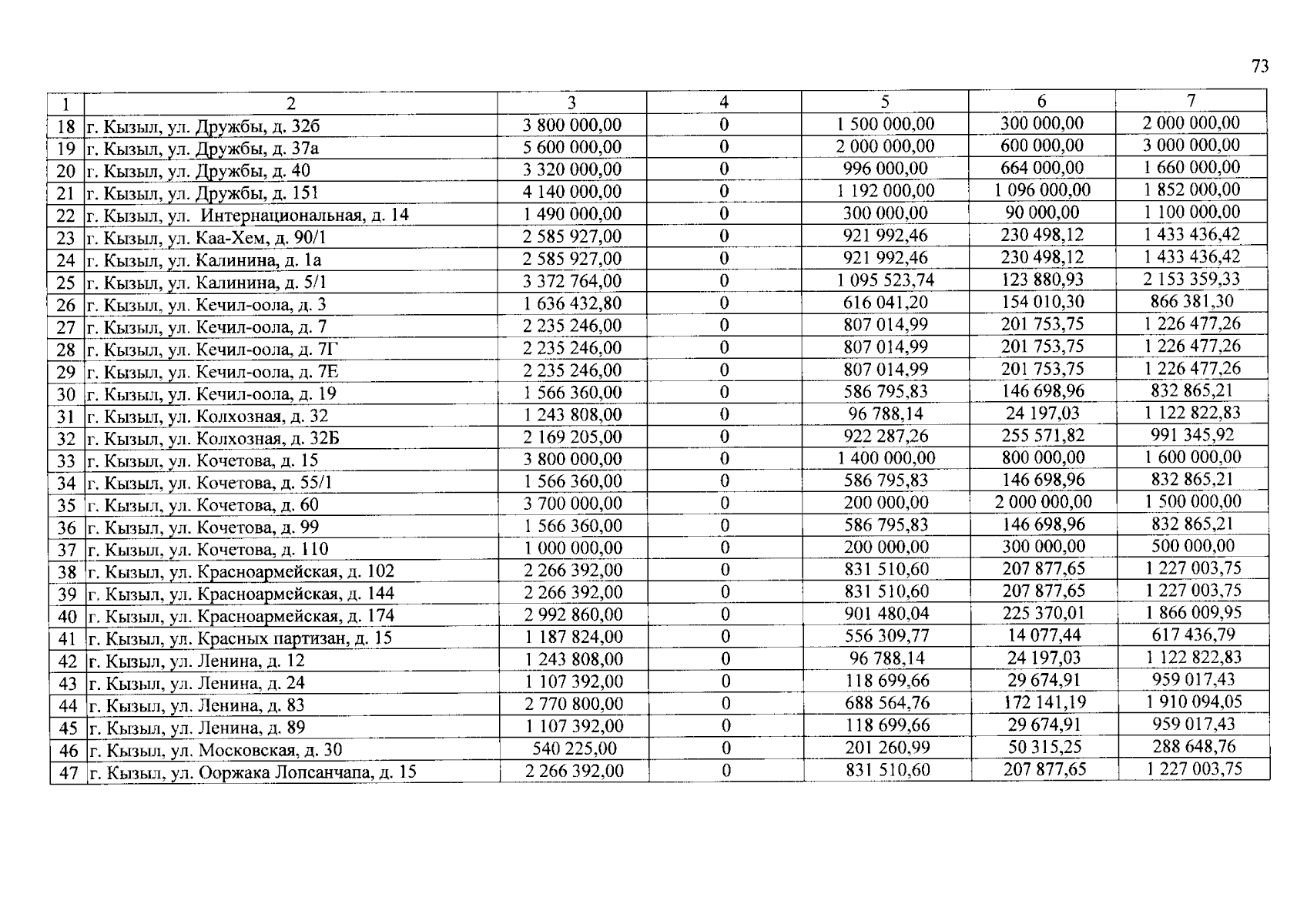 73

| 1 | 2 | 3 | 4 | 5 | 6 | 7 |
|---|---|---|---|---|---|---|
| 18 | г. Кызыл, ул. Дружбы, д. 32б | 3 800 000,00 | 0 | 1 500 000,00 | 300 000,00 | 2 000 000,00 |
| 19 | г. Кызыл, ул. Дружбы, д. 37а | 5 600 000,00 | 0 | 2 000 000,00 | 600 000,00 | 3 000 000,00 |
| 20 | г. Кызыл, ул. Дружбы, д. 40 | 3 320 000,00 | 0 | 996 000,00 | 664 000,00 | 1 660 000,00 |
| 21 | г. Кызыл, ул. Дружбы, д. 151 | 4 140 000,00 | 0 | 1 192 000,00 | 1 096 000,00 | 1 852 000,00 |
| 22 | г. Кызыл, ул. Интернациональная, д. 14 | 1 490 000,00 | 0 | 300 000,00 | 90 000,00 | 1 100 000,00 |
| 23 | г. Кызыл, ул. Каа-Хем, д. 90/1 | 2 585 927,00 | 0 | 921 992,46 | 230 498,12 | 1 433 436,42 |
| 24 | г. Кызыл, ул. Калинина, д. 1а | 2 585 927,00 | 0 | 921 992,46 | 230 498,12 | 1 433 436,42 |
| 25 | г. Кызыл, ул. Калинина, д. 5/1 | 3 372 764,00 | 0 | 1 095 523,74 | 123 880,93 | 2 153 359,33 |
| 26 | г. Кызыл, ул. Кечил-оола, д. 3 | 1 636 432,80 | 0 | 616 041,20 | 154 010,30 | 866 381,30 |
| 27 | г. Кызыл, ул. Кечил-оола, д. 7 | 2 235 246,00 | 0 | 807 014,99 | 201 753,75 | 1 226 477,26 |
| 28 | г. Кызыл, ул. Кечил-оола, д. 7Г | 2 235 246,00 | 0 | 807 014,99 | 201 753,75 | 1 226 477,26 |
| 29 | г. Кызыл, ул. Кечил-оола, д. 7Е | 2 235 246,00 | 0 | 807 014,99 | 201 753,75 | 1 226 477,26 |
| 30 | г. Кызыл, ул. Кечил-оола, д. 19 | 1 566 360,00 | 0 | 586 795,83 | 146 698,96 | 832 865,21 |
| 31 | г. Кызыл, ул. Колхозная, д. 32 | 1 243 808,00 | 0 | 96 788,14 | 24 197,03 | 1 122 822,83 |
| 32 | г. Кызыл, ул. Колхозная, д. 32Б | 2 169 205,00 | 0 | 922 287,26 | 255 571,82 | 991 345,92 |
| 33 | г. Кызыл, ул. Кочетова, д. 15 | 3 800 000,00 | 0 | 1 400 000,00 | 800 000,00 | 1 600 000,00 |
| 34 | г. Кызыл, ул. Кочетова, д. 55/1 | 1 566 360,00 | 0 | 586 795,83 | 146 698,96 | 832 865,21 |
| 35 | г. Кызыл, ул. Кочетова, д. 60 | 3 700 000,00 | 0 | 200 000,00 | 2 000 000,00 | 1 500 000,00 |
| 36 | г. Кызыл, ул. Кочетова, д. 99 | 1 566 360,00 | 0 | 586 795,83 | 146 698,96 | 832 865,21 |
| 37 | г. Кызыл, ул. Кочетова, д. 110 | 1 000 000,00 | 0 | 200 000,00 | 300 000,00 | 500 000,00 |
| 38 | г. Кызыл, ул. Красноармейская, д. 102 | 2 266 392,00 | 0 | 831 510,60 | 207 877,65 | 1 227 003,75 |
| 39 | г. Кызыл, ул. Красноармейская, д. 144 | 2 266 392,00 | 0 | 831 510,60 | 207 877,65 | 1 227 003,75 |
| 40 | г. Кызыл, ул. Красноармейская, д. 174 | 2 992 860,00 | 0 | 901 480,04 | 225 370,01 | 1 866 009,95 |
| 41 | г. Кызыл, ул. Красных партизан, д. 15 | 1 187 824,00 | 0 | 556 309,77 | 14 077,44 | 617 436,79 |
| 42 | г. Кызыл, ул. Ленина, д. 12 | 1 243 808,00 | 0 | 96 788,14 | 24 197,03 | 1 122 822,83 |
| 43 | г. Кызыл, ул. Ленина, д. 24 | 1 107 392,00 | 0 | 118 699,66 | 29 674,91 | 959 017,43 |
| 44 | г. Кызыл, ул. Ленина, д. 83 | 2 770 800,00 | 0 | 688 564,76 | 172 141,19 | 1 910 094,05 |
| 45 | г. Кызыл, ул. Ленина, д. 89 | 1 107 392,00 | 0 | 118 699,66 | 29 674,91 | 959 017,43 |
| 46 | г. Кызыл, ул. Московская, д. 30 | 540 225,00 | 0 | 201 260,99 | 50 315,25 | 288 648,76 |
| 47 | г. Кызыл, ул. Ооржака Лопсанчапа, д. 15 | 2 266 392,00 | 0 | 831 510,60 | 207 877,65 | 1 227 003,75 |